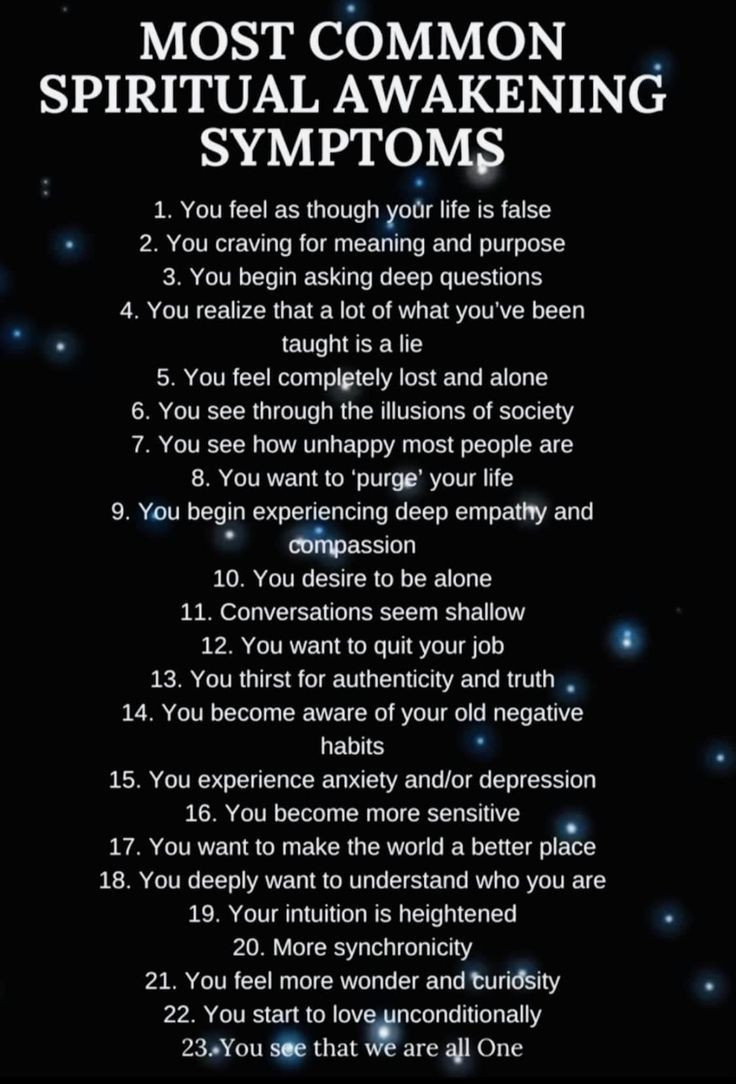 MOST COMMON
SPIRITUAL AWAKENING
SYMPTOMS

1. You feel as though your life is false
2. You craving for meaning and purpose
3. You begin asking deep questions
4. You realize that a lot of what you've been taught is a lie
5. You feel completely lost and alone
6. You see through the illusions of society
7. You see how unhappy most people are
8. You want to 'purge' your life
9. You begin experiencing deep empathy and compassion
10. You desire to be alone
11. Conversations seem shallow
12. You want to quit your job
13. You thirst for authenticity and truth
14. You become aware of your old negative habits
15. You experience anxiety and/or depression
16. You become more sensitive
17. You want to make the world a better place
18. You deeply want to understand who you are
19. Your intuition is heightened
20. More synchronicity
21. You feel more wonder and curiosity
22. You start to love unconditionally
23. You see that we are all One